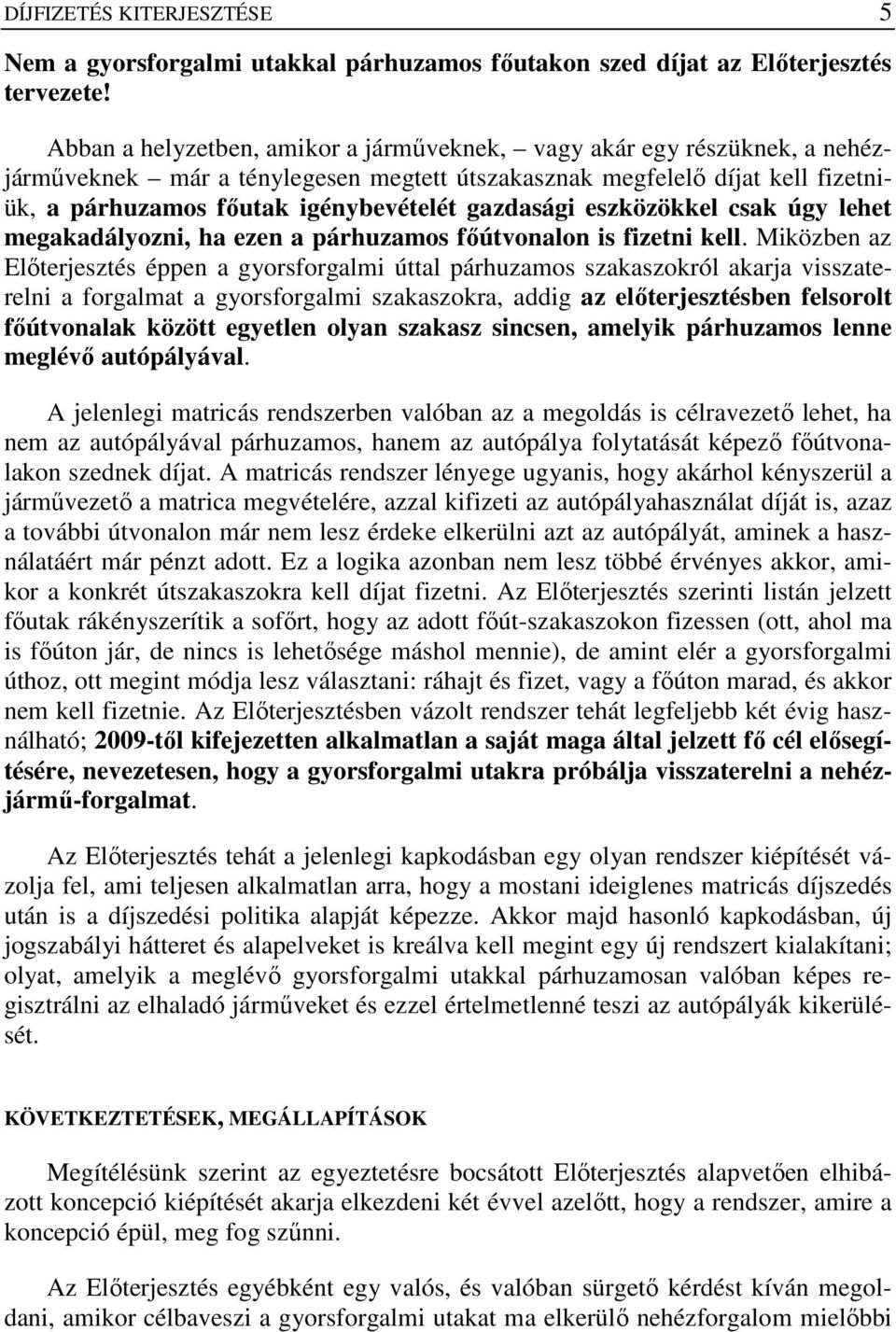 DÍJFIZETÉS KITERJESZTÉSE 5

Nem a gyorsforgalmi utakkal párhuzamos főutakon szed díjat az Előterjesztés tervezete!

Abban a helyzetben, amikor a járműveknek, – vagy akár egy részüknek, a nehézjárműveknek – már a ténylegesen megtett útszakasznak megfelelő díjat kell fizetniük, a párhuzamos főutak igénybevételét gazdasági eszközökkel csak úgy lehet megakadályozni, ha ezen a párhuzamos főútvonalon is fizetni kell. Miközben az Előterjesztés éppen a gyorsforgalmi úttal párhuzamos szakaszokról akarja visszaterelni a forgalmat a gyorsforgalmi szakaszokra, addig az előterjesztésben felsorolt főútvonalak között egyetlen olyan szakasz sincsen, amelyik párhuzamos lenne meglévő autópályával.

A jelenlegi matricás rendszerben valóban az a megoldás is célravezető lehet, ha nem az autópályával párhuzamos, hanem az autópálya folytatását képező főútvonalakon szednek díjat. A matricás rendszer lényege ugyanis, hogy akárhol kényszerül a járművezető a matrica megvételére, azzal kifizeti az autópályahasználat díját is, azaz a további útvonalon már nem lesz érdeke elkerülni azt az autópályát, aminek a használatáért már pénzt adott. Ez a logika azonban nem lesz többé érvényes akkor, amikor a konkrét útszakaszokra kell díjat fizetni. Az Előterjesztés szerinti listán jelzett főutak rákényszerítik a sofőrt, hogy az adott főút-szakaszokon fizessen (ott, ahol ma is főúton jár, de nincs is lehetősége máshol mennie), de amint elér a gyorsforgalmi úthoz, ott megint módja lesz választani: ráhajt és fizet, vagy a főúton marad, és akkor nem kell fizetnie. Az Előterjesztésben vázolt rendszer tehát legfeljebb két évig használható; 2009-től kifejezetten alkalmatlan a saját maga által jelzett fő cél elősegítésére, nevezetesen, hogy a gyorsforgalmi utakra próbálja visszaterelni a nehézjármű-forgalmat.

Az Előterjesztés tehát a jelenlegi kapkodásban egy olyan rendszer kiépítését vázolja fel, ami teljesen alkalmatlan arra, hogy a mostani ideiglenes matricás díjszedés után is a díjszedési politika alapját képezze. Akkor majd hasonló kapkodásban, új jogszabályi hátteret és alapelveket is kreálva kell megint egy új rendszert kialakítani; olyat, amelyik a meglévő gyorsforgalmi utakkal párhuzamosan valóban képes regisztrálni az elhaladó járműveket és ezzel értelmetlenné teszi az autópályák kikerülését.

KÖVETKEZTETÉSEK, MEGÁLLAPÍTÁSOK

Megítélésünk szerint az egyeztetésre bocsátott Előterjesztés alapvetően elhibázott koncepció kiépítését akarja elkezdeni két évvel azelőtt, hogy a rendszer, amire a koncepció épül, meg fog szűnni.

Az Előterjesztés egyébként egy valós, és valóban sürgető kérdést kíván megoldani, amikor célbaveszi a gyorsforgalmi utakat ma elkerülő nehézforgalom mielőbbi